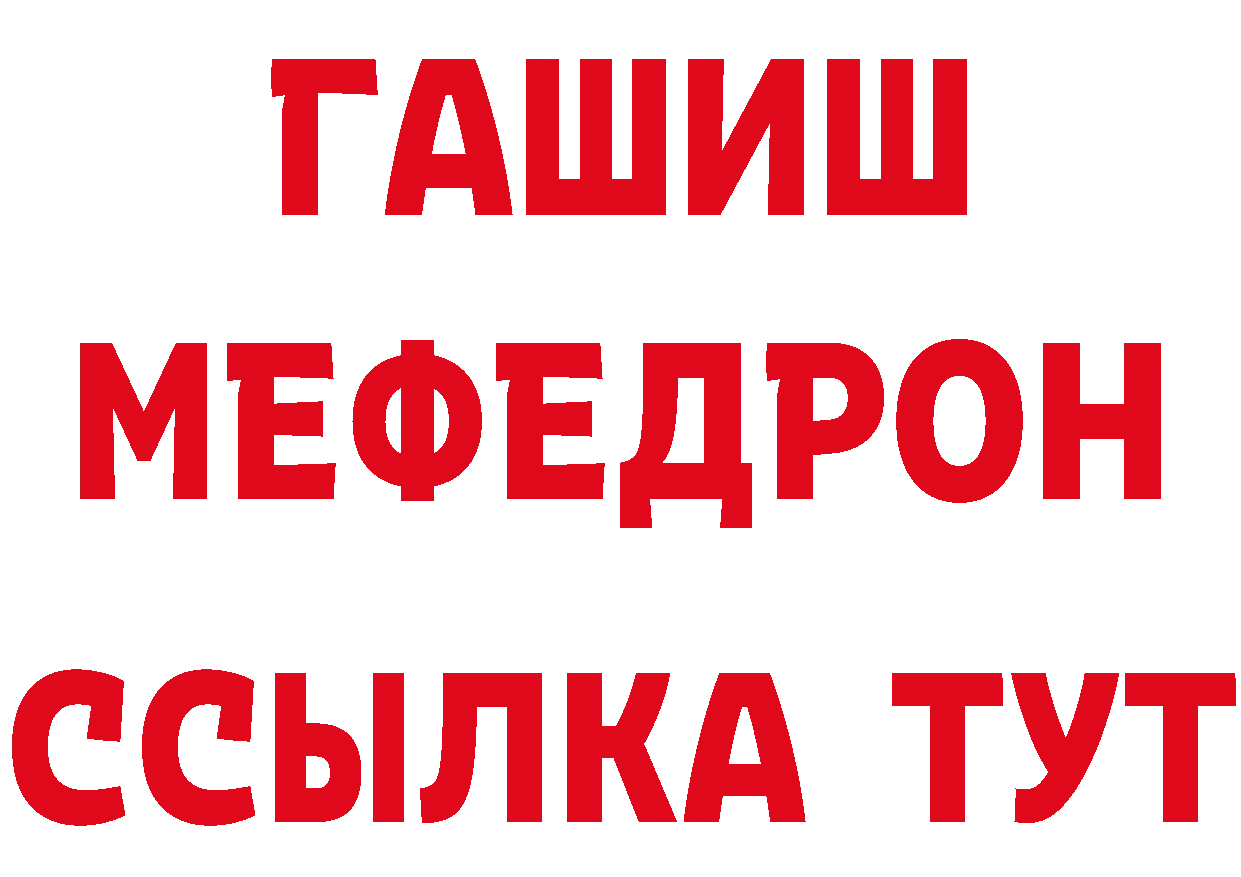 ГАШИШ
МЕФЕДРОН
ССЫЛКА ТУТ